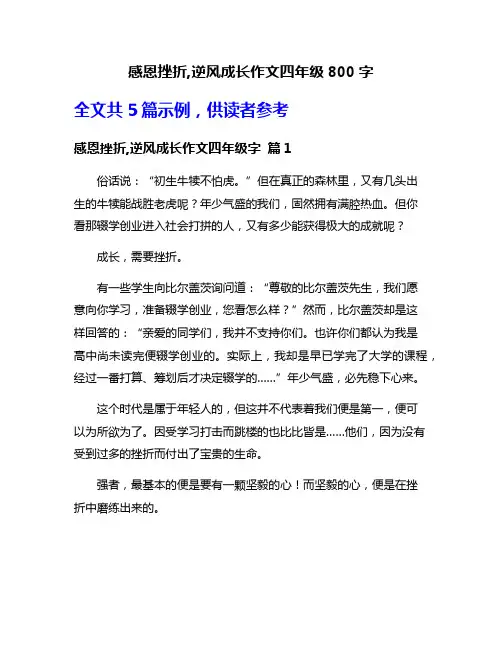 感恩挫折,逆风成长作文四年级 800 字

全文共 5 篇示例，供读者参考

感恩挫折,逆风成长作文四年级字 篇 1

俗话说：“初生牛犊不怕虎。”但在真正的森林里，又有几头出生的牛犊能战胜老虎呢？年少气盛的我们，固然拥有满腔热血。但你看那辍学创业进入社会打拼的人，又有多少能获得极大的成就呢？

成长，需要挫折。

有一些学生向比尔盖茨询问道：“尊敬的比尔盖茨先生，我们愿意向你学习，准备辍学创业，您看怎么样？”然而，比尔盖茨却是这样回答的：“亲爱的同学们，我并不支持你们。也许你们都认为我是高中尚未读完便辍学创业的。实际上，我却是早已学完了大学的课程，经过一番打算、筹划后才决定辍学的……”年少气盛，必先稳下心来。

这个时代是属于年轻人的，但这并不代表着我们便是第一，便可以为所欲为了。因受学习打击而跳楼的也比比皆是……他们，因为没有受到过多的挫折而付出了宝贵的生命。

强者，最基本的便是要有一颗坚毅的心！而坚毅的心，便是在挫折中磨练出来的。